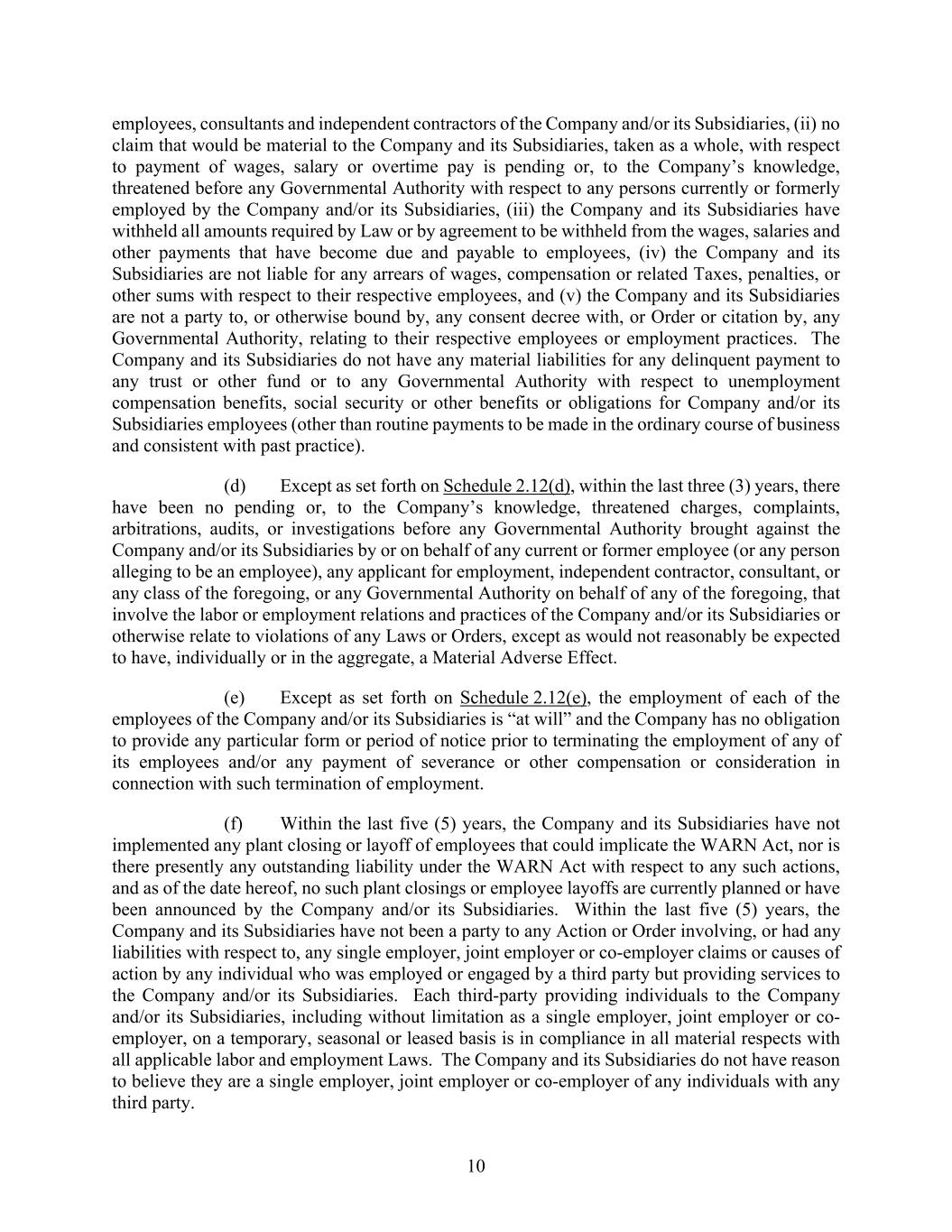 employees, consultants and independent contractors of the Company and/or its Subsidiaries, (ii) no claim that would be material to the Company and its Subsidiaries, taken as a whole, with respect to payment of wages, salary or overtime pay is pending or, to the Company's knowledge, threatened before any Governmental Authority with respect to any persons currently or formerly employed by the Company and/or its Subsidiaries, (iii) the Company and its Subsidiaries have withheld all amounts required by Law or by agreement to be withheld from the wages, salaries and other payments that have become due and payable to employees, (iv) the Company and its Subsidiaries are not liable for any arrears of wages, compensation or related Taxes, penalties, or other sums with respect to their respective employees, and (v) the Company and its Subsidiaries are not a party to, or otherwise bound by, any consent decree with, or Order or citation by, any Governmental Authority, relating to their respective employees or employment practices. The Company and its Subsidiaries do not have any material liabilities for any delinquent payment to any trust or other fund or to any Governmental Authority with respect to unemployment compensation benefits, social security or other benefits or obligations for Company and/or its Subsidiaries employees (other than routine payments to be made in the ordinary course of business and consistent with past practice).

(d) Except as set forth on Schedule 2.12(d), within the last three (3) years, there have been no pending or, to the Company's knowledge, threatened charges, complaints, arbitrations, audits, or investigations before any Governmental Authority brought against the Company and/or its Subsidiaries by or on behalf of any current or former employee (or any person alleging to be an employee), any applicant for employment, independent contractor, consultant, or any class of the foregoing, or any Governmental Authority on behalf of any of the foregoing, that involve the labor or employment relations and practices of the Company and/or its Subsidiaries or otherwise relate to violations of any Laws or Orders, except as would not reasonably be expected to have, individually or in the aggregate, a Material Adverse Effect.

(e) Except as set forth on Schedule 2.12(e), the employment of each of the employees of the Company and/or its Subsidiaries is "at will" and the Company has no obligation to provide any particular form or period of notice prior to terminating the employment of any of its employees and/or any payment of severance or other compensation or consideration in connection with such termination of employment.

(f) Within the last five (5) years, the Company and its Subsidiaries have not implemented any plant closing or layoff of employees that could implicate the WARN Act, nor is there presently any outstanding liability under the WARN Act with respect to any such actions, and as of the date hereof, no such plant closings or employee layoffs are currently planned or have been announced by the Company and/or its Subsidiaries. Within the last five (5) years, the Company and its Subsidiaries have not been a party to any Action or Order involving, or had any liabilities with respect to, any single employer, joint employer or co-employer claims or causes of action by any individual who was employed or engaged by a third party but providing services to the Company and/or its Subsidiaries. Each third-party providing individuals to the Company and/or its Subsidiaries, including without limitation as a single employer, joint employer or co-employer, on a temporary, seasonal or leased basis is in compliance in all material respects with all applicable labor and employment Laws. The Company and its Subsidiaries do not have reason to believe they are a single employer, joint employer or co-employer of any individuals with any third party.

10